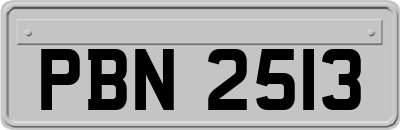 PBN 2513